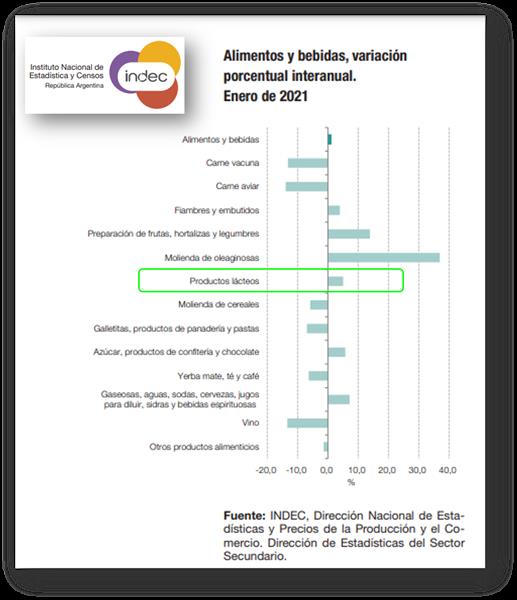 Instituto Nacional de Estadística y Censos
República Argentina
indec

Alimentos y bebidas, variación porcentual interanual.
Enero de 2021

Alimentos y bebidas
Carne vacuna
Carne aviar
Fiambres y embutidos
Preparación de frutas, hortalizas y legumbres
Molienda de oleaginosas
Productos lácteos
Molienda de cereales
Galletitas, productos de panadería y pastas
Azúcar, productos de confitería y chocolate
Yerba mate, té y café
Gaseosas, aguas, sodas, cervezas, jugos para diluir, sidras y bebidas espirituosas
Vino
Otros productos alimenticios

-20,0 -10,0 0,0 10,0 20,0 30,0 40,0
%

Fuente: INDEC, Dirección Nacional de Estadísticas y Precios de la Producción y el Comercio. Dirección de Estadísticas del Sector Secundario.